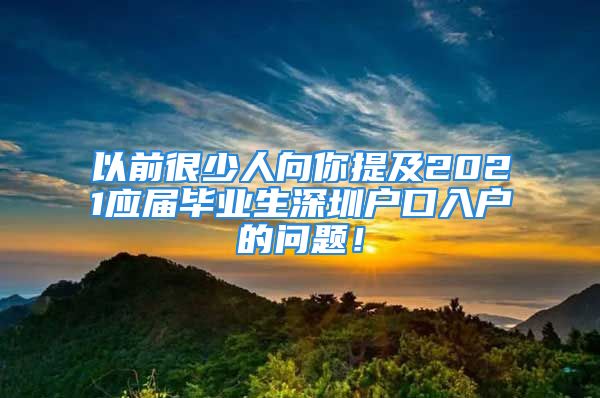 以前很少人向你提及2021应届毕业生深圳户口入户的问题！